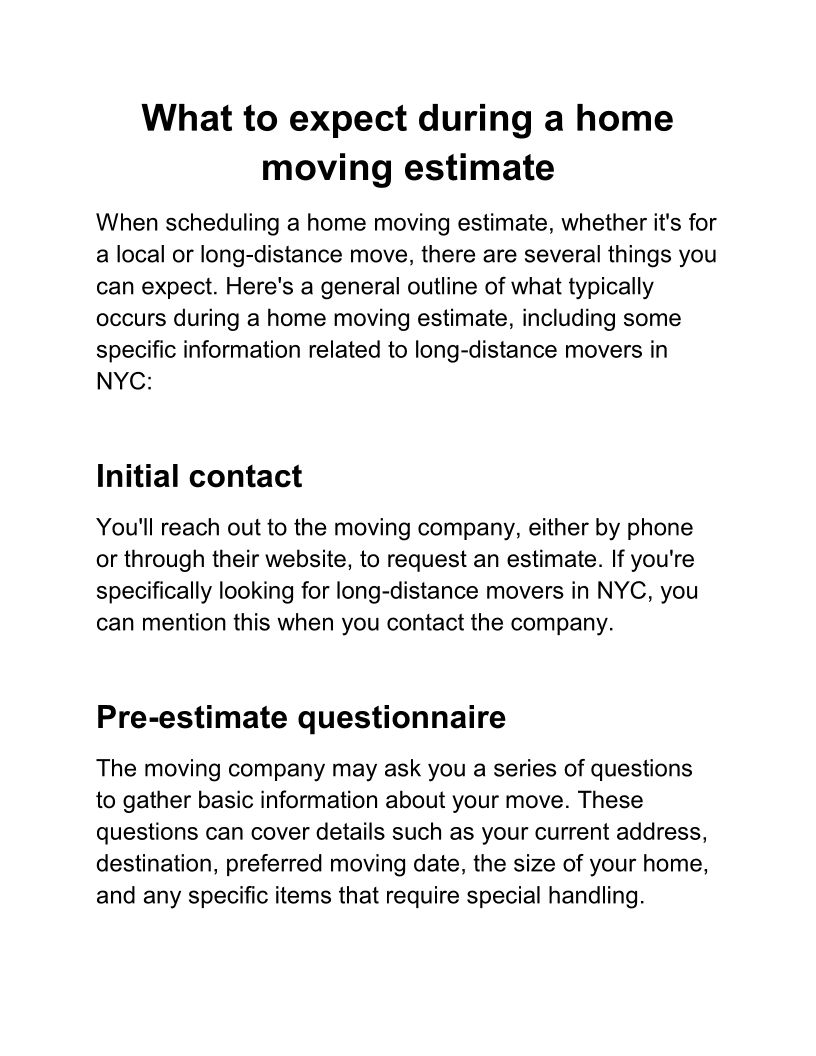 What to expect during a home moving estimate

When scheduling a home moving estimate, whether it's for a local or long-distance move, there are several things you can expect. Here's a general outline of what typically occurs during a home moving estimate, including some specific information related to long-distance movers in NYC:

Initial contact

You'll reach out to the moving company, either by phone or through their website, to request an estimate. If you're specifically looking for long-distance movers in NYC, you can mention this when you contact the company.

Pre-estimate questionnaire

The moving company may ask you a series of questions to gather basic information about your move. These questions can cover details such as your current address, destination, preferred moving date, the size of your home, and any specific items that require special handling.